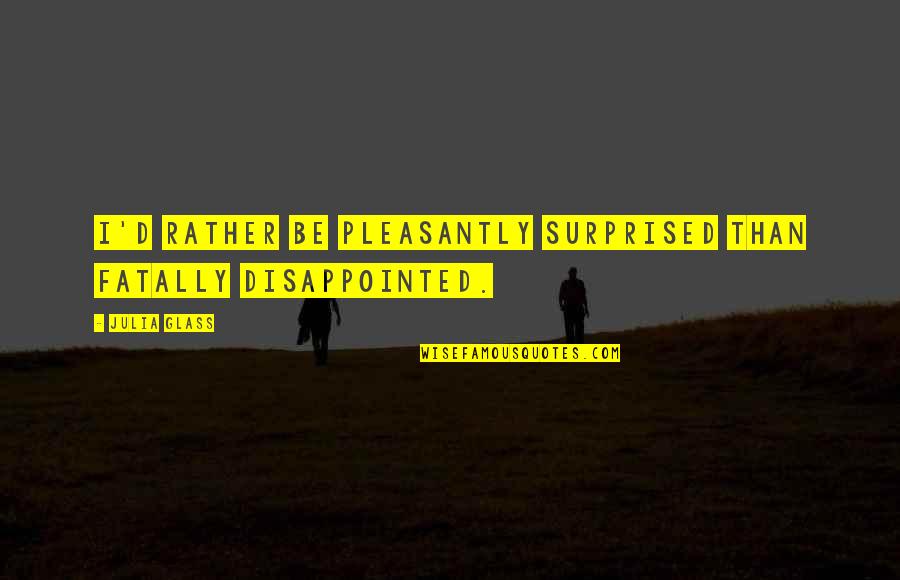 I'D RATHER BE PLEASANTLY SURPRISED THAN FATALLY DISAPPOINTED.

- JULIA GLASS

WISEFAMOUSQUOTES.COM